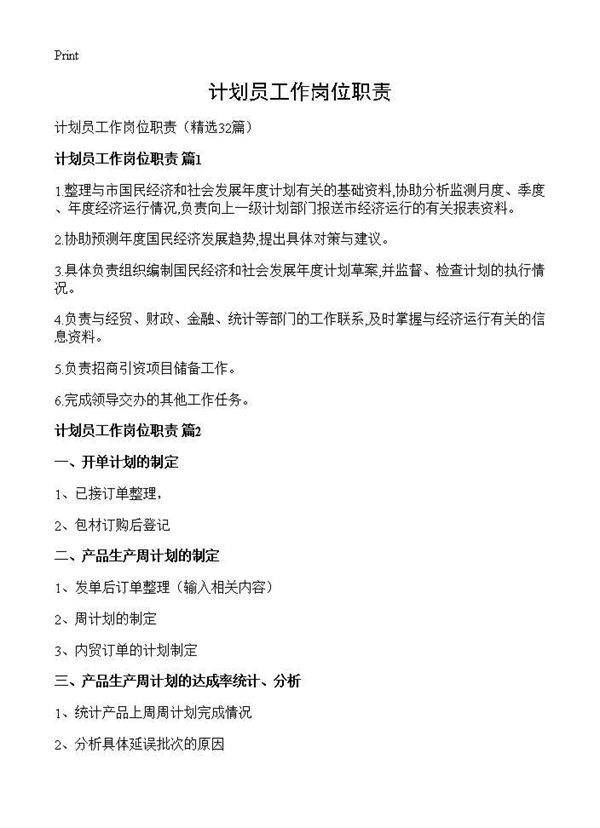 Print

计划员工作岗位职责

计划员工作岗位职责（精选32篇）

计划员工作岗位职责 篇1

1.整理与市国民经济和社会发展年度计划有关的基础资料,协助分析监测月度、季度、年度经济运行情况,负责向上一级计划部门报送市经济运行的有关报表资料。

2.协助预测年度国民经济发展趋势,提出具体对策与建议。

3.具体负责组织编制国民经济和社会发展年度计划草案,并监督、检查计划的执行情况。

4.负责与经贸、财政、金融、统计等部门的工作联系,及时掌握与经济运行有关的信息资料。

5.负责招商引资项目储备工作。

6.完成领导交办的其他工作任务。

计划员工作岗位职责 篇2

一、开单计划的制定

1、已接订单整理，

2、包材订购后登记

二、产品生产周计划的制定

1、发单后订单整理（输入相关内容）

2、周计划的制定

3、内贸订单的计划制定

三、产品生产周计划的达成率统计、分析

1、统计产品上周周计划完成情况

2、分析具体延误批次的原因